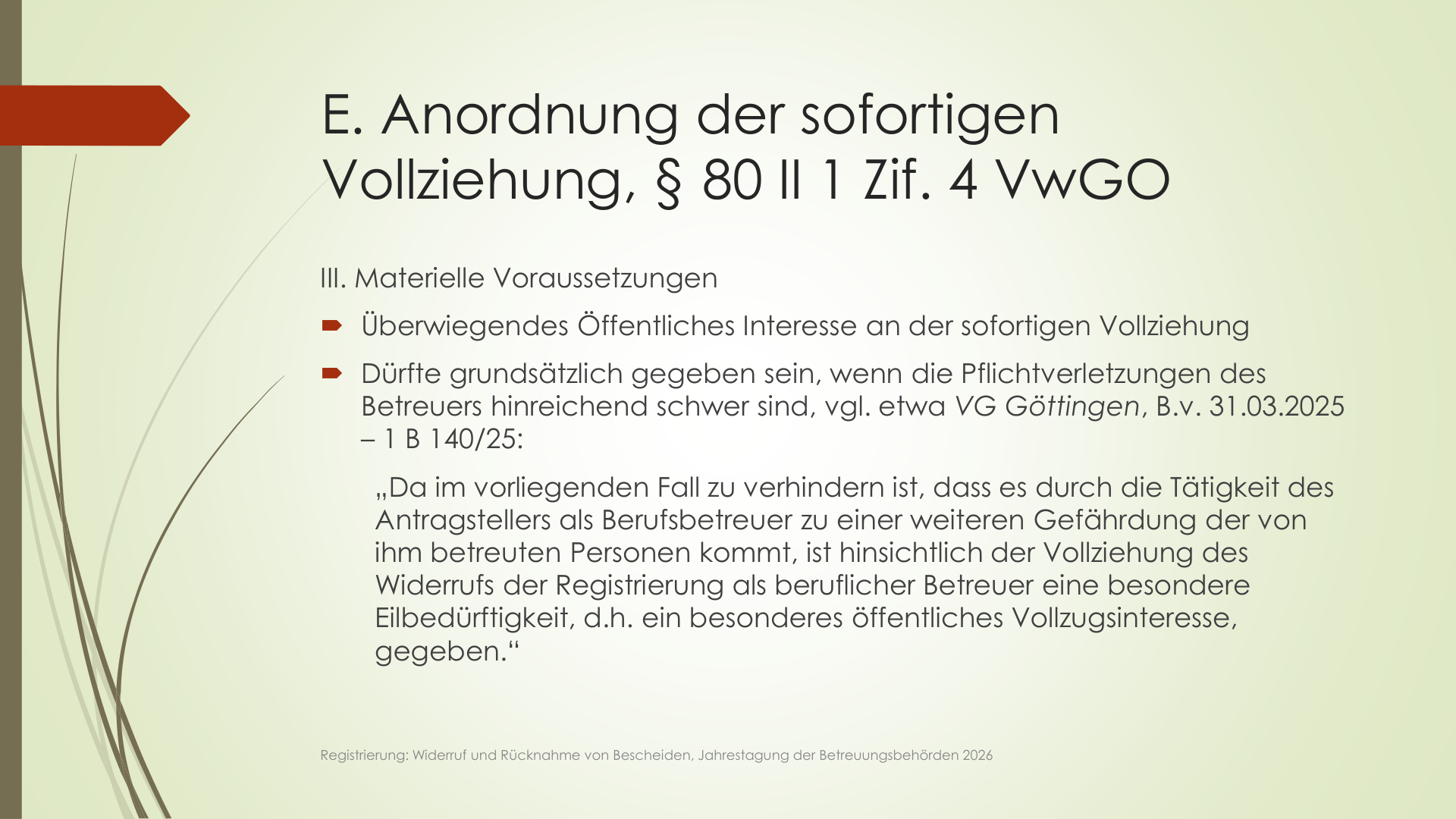 E. Anordnung der sofortigen Vollziehung, § 80 II 1 Zif. 4 VwGO

III. Materielle Voraussetzungen

Überwiegendes Öffentliches Interesse an der sofortigen Vollziehung

Dürfte grundsätzlich gegeben sein, wenn die Pflichtverletzungen des Betreuers hinreichend schwer sind, vgl. etwa VG Göttingen, B.v. 31.03.2025 – 1 B 140/25:

„Da im vorliegenden Fall zu verhindern ist, dass es durch die Tätigkeit des Antragstellers als Berufsbetreuer zu einer weiteren Gefährdung der von ihm betreuten Personen kommt, ist hinsichtlich der Vollziehung des Widerrufs der Registrierung als beruflicher Betreuer eine besondere Eilbedürftigkeit, d.h. ein besonderes öffentliches Vollzugsinteresse, gegeben.“

Registrierung: Widerruf und Rücknahme von Bescheiden, Jahrestagung der Betreuungsbehörden 2026